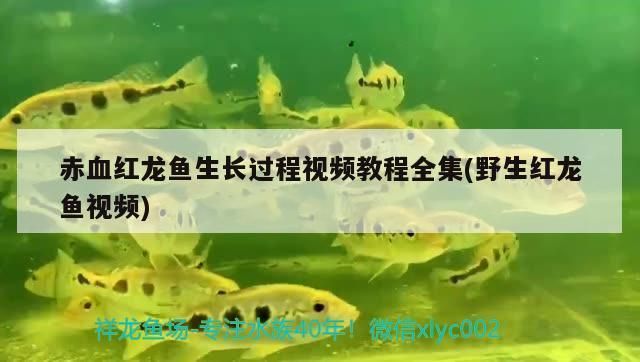 赤血红龙鱼生长过程视频教程全集(野生红龙鱼视频)

祥龙鱼场-专注水族40年！ 微信xlyc002